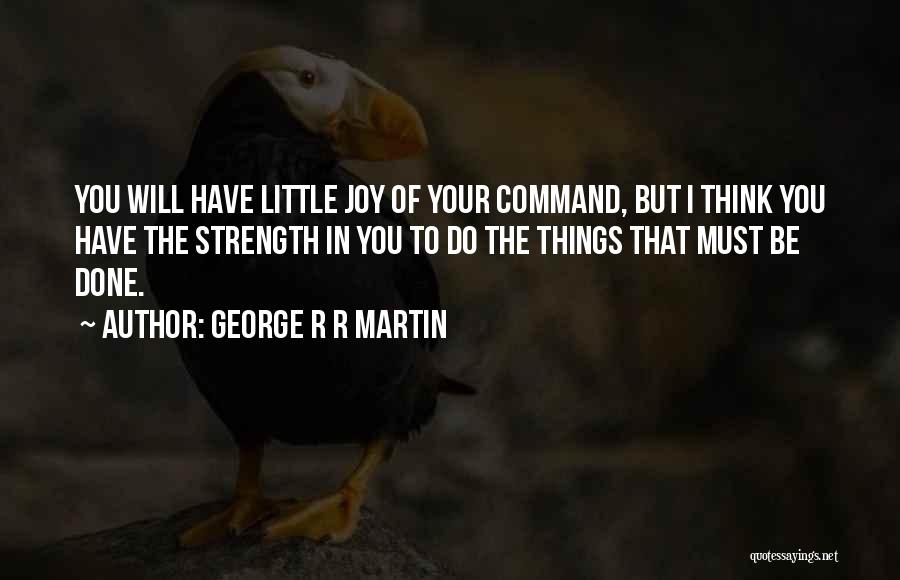 YOU WILL HAVE LITTLE JOY OF YOUR COMMAND, BUT I THINK YOU HAVE THE STRENGTH IN YOU TO DO THE THINGS THAT MUST BE DONE.

~ AUTHOR: GEORGE R R MARTIN

quotessayings.net